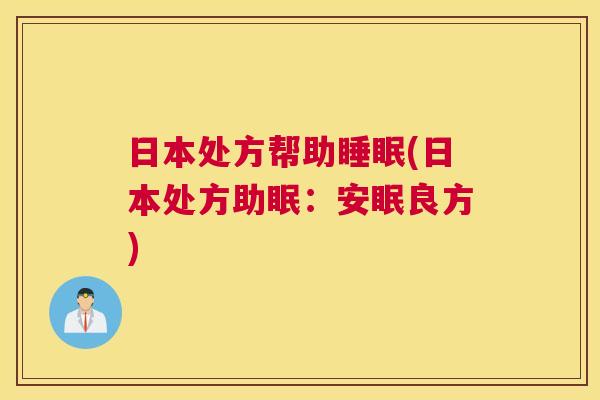 日本处方帮助睡眠(日本处方助眠：安眠良方)